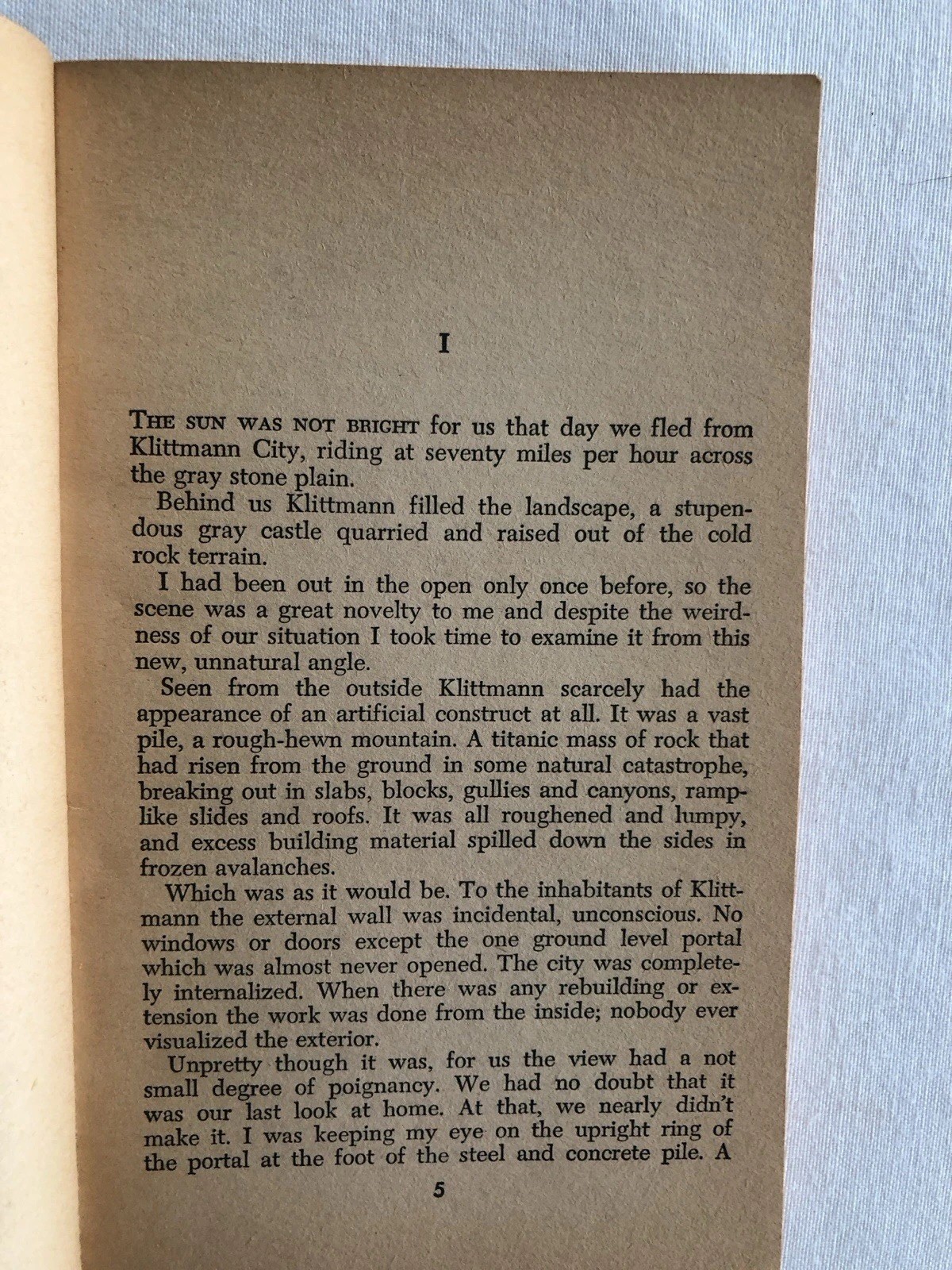 I

THE SUN WAS NOT BRIGHT for us that day we fled from Klittmann City, riding at seventy miles per hour across the gray stone plain.

Behind us Klittmann filled the landscape, a stupendous gray castle quarried and raised out of the cold rock terrain.

I had been out in the open only once before, so the scene was a great novelty to me and despite the weirdness of our situation I took time to examine it from this new, unnatural angle.

Seen from the outside Klittmann scarcely had the appearance of an artificial construct at all. It was a vast pile, a rough-hewn mountain. A titanic mass of rock that had risen from the ground in some natural catastrophe, breaking out in slabs, blocks, gullies and canyons, ramplike slides and roofs. It was all roughened and lumpy, and excess building material spilled down the sides in frozen avalanches.

Which was as it would be. To the inhabitants of Klittmann the external wall was incidental, unconscious. No windows or doors except the one ground level portal which was almost never opened. The city was completely internalized. When there was any rebuilding or extension the work was done from the inside; nobody ever visualized the exterior.

Unpretty though it was, for us the view had a not small degree of poignancy. We had no doubt that it was our last look at home. At that, we nearly didn't make it. I was keeping my eye on the upright ring of the portal at the foot of the steel and concrete pile. A

5